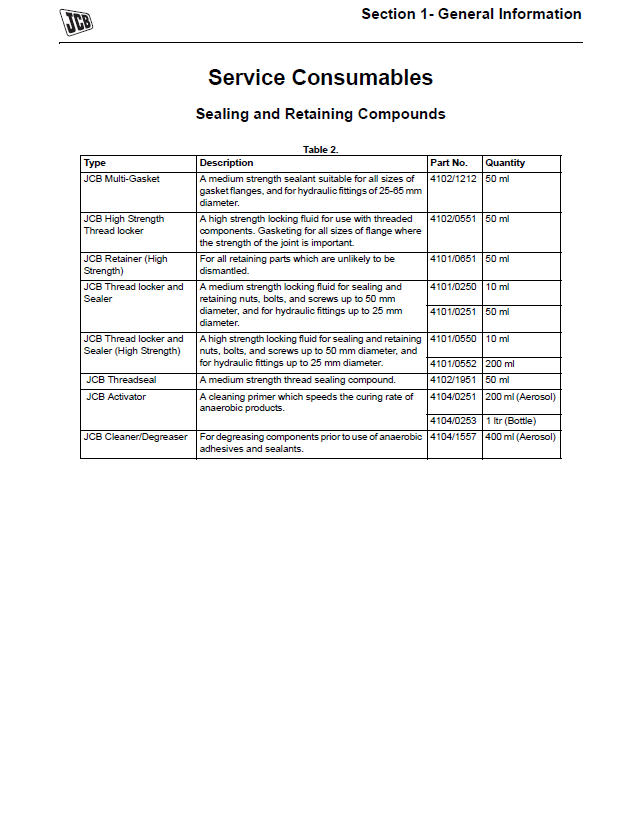 JCB

Section 1- General Information

Service Consumables

Sealing and Retaining Compounds

Table 2.

| Type | Description | Part No. | Quantity |
|---|---|---|---|
| JCB Multi-Gasket | A medium strength sealant suitable for all sizes of gasket flanges, and for hydraulic fittings of 25-65 mm diameter. | 4102/1212 | 50 ml |
| JCB High Strength Thread locker | A high strength locking fluid for use with threaded components. Gasketing for all sizes of flange where the strength of the joint is important. | 4102/0551 | 50 ml |
| JCB Retainer (High Strength) | For all retaining parts which are unlikely to be dismantled. | 4101/0651 | 50 ml |
| JCB Thread locker and Sealer | A medium strength locking fluid for sealing and retaining nuts, bolts, and screws up to 50 mm diameter, and for hydraulic fittings up to 25 mm diameter. | 4101/0250 | 10 ml |
| | | 4101/0251 | 50 ml |
| JCB Thread locker and Sealer (High Strength) | A high strength locking fluid for sealing and retaining nuts, bolts, and screws up to 50 mm diameter, and for hydraulic fittings up to 25 mm diameter. | 4101/0550 | 10 ml |
| | | 4101/0552 | 200 ml |
| JCB Threadseal | A medium strength thread sealing compound. | 4102/1951 | 50 ml |
| JCB Activator | A cleaning primer which speeds the curing rate of anaerobic products. | 4104/0251 | 200 ml (Aerosol) |
| | | 4104/0253 | 1 ltr (Bottle) |
| JCB Cleaner/Degreaser | For degreasing components prior to use of anaerobic adhesives and sealants. | 4104/1557 | 400 ml (Aerosol) |